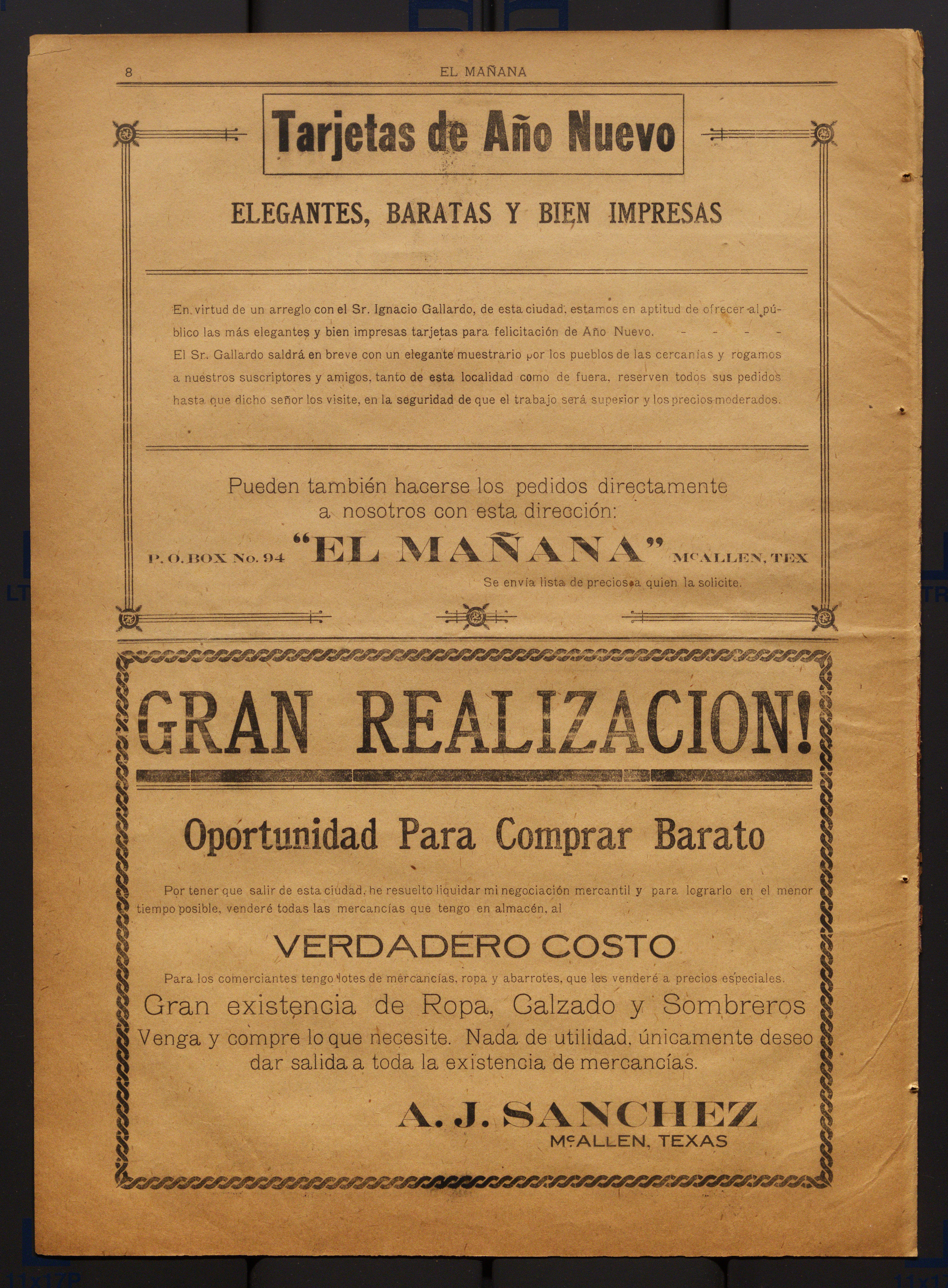 8 EL MAÑANA

Tarjetas de Año Nuevo

ELEGANTES, BARATAS Y BIEN IMPRESAS

En virtud de un arreglo con el Sr. Ignacio Gallardo, de esta ciudad, estamos en aptitud de ofrecer al público las más elegantes y bien impresas tarjetas para felicitación de Año Nuevo. - - - -
El Sr. Gallardo saldrá en breve con un elegante muestrario por los pueblos de las cercanías y rogamos a nuestros suscriptores y amigos, tanto de esta localidad como de fuera, reserven todos sus pedidos hasta que dicho señor los visite, en la seguridad de que el trabajo será superior y los precios moderados.

Pueden también hacerse los pedidos directamente a nosotros con esta dirección:

P. O. BOX No. 94 "EL MAÑANA" McALLEN, TEX

Se envía lista de precios a quien la solicite.

GRAN REALIZACION!

Oportunidad Para Comprar Barato

Por tener que salir de esta ciudad, he resuelto liquidar mi negociación mercantil y para lograrlo en el menor tiempo posible, venderé todas las mercancías que tengo en almacén, al

VERDADERO COSTO

Para los comerciantes tengo lotes de mercancías, ropa y abarrotes, que les venderé a precios especiales.

Gran existencia de Ropa, Calzado y Sombreros

Venga y compre lo que necesite. Nada de utilidad, únicamente deseo dar salida a toda la existencia de mercancías.

A. J. SANCHEZ
McALLEN, TEXAS